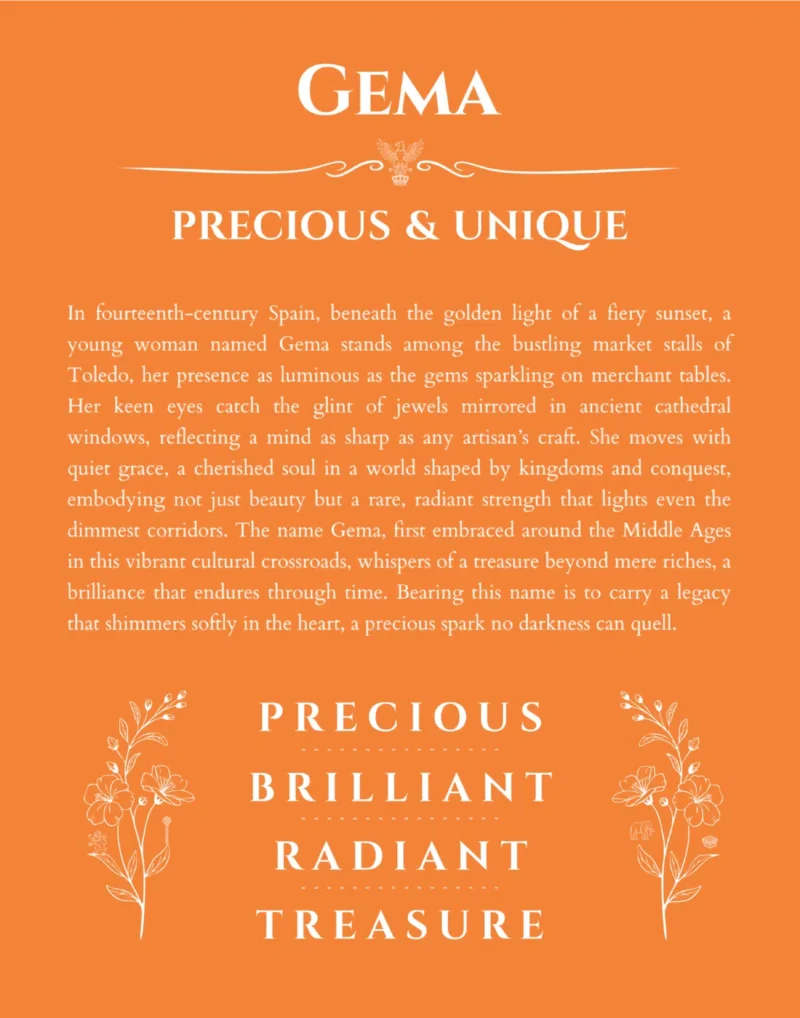 GEMA

PRECIOUS & UNIQUE

In fourteenth-century Spain, beneath the golden light of a fiery sunset, a young woman named Gema stands among the bustling market stalls of Toledo, her presence as luminous as the gems sparkling on merchant tables. Her keen eyes catch the glint of jewels mirrored in ancient cathedral windows, reflecting a mind as sharp as any artisan's craft. She moves with quiet grace, a cherished soul in a world shaped by kingdoms and conquest, embodying not just beauty but a rare, radiant strength that lights even the dimmest corridors. The name Gema, first embraced around the Middle Ages in this vibrant cultural crossroads, whispers of a treasure beyond mere riches, a brilliance that endures through time. Bearing this name is to carry a legacy that shimmers softly in the heart, a precious spark no darkness can quell.

PRECIOUS
BRILLIANT
RADIANT
TREASURE